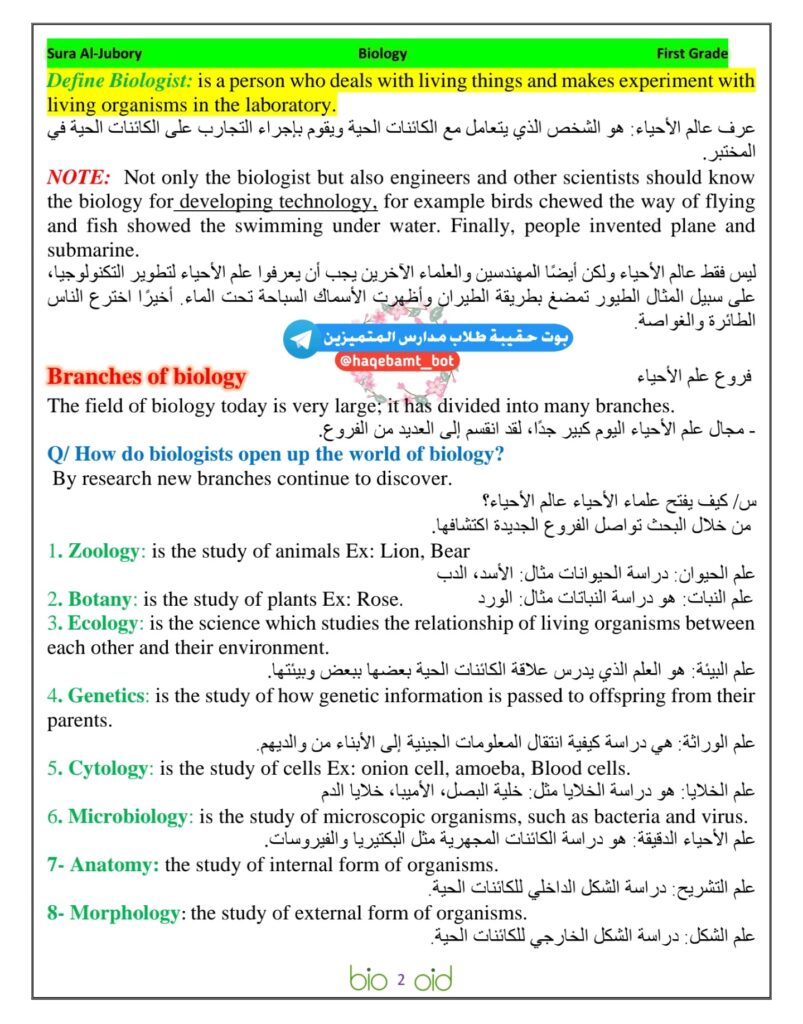 Sura Al-Jubory Biology First Grade

Define Biologist: is a person who deals with living things and makes experiment with living organisms in the laboratory.

عرف عالم الأحياء: هو الشخص الذي يتعامل مع الكائنات الحية ويقوم بإجراء التجارب على الكائنات الحية في المختبر.

NOTE: Not only the biologist but also engineers and other scientists should know the biology for developing technology, for example birds chewed the way of flying and fish showed the swimming under water. Finally, people invented plane and submarine.

ليس فقط عالم الأحياء ولكن أيضًا المهندسين والعلماء الآخرين يجب أن يعرفوا علم الأحياء لتطوير التكنولوجيا، على سبيل المثال الطيور تمضغ بطريقة الطيران وأظهرت الأسماك السباحة تحت الماء. أخيرًا اخترع الناس الطائرة والغواصة.

بوت حقيبة طلاب مدارس المتميزين
@haqebamt_bot

Branches of biology فروع علم الأحياء

The field of biology today is very large; it has divided into many branches.

- مجال علم الأحياء اليوم كبير جدًا، لقد انقسم إلى العديد من الفروع.

Q/ How do biologists open up the world of biology?
By research new branches continue to discover.

س/ كيف يفتح علماء الأحياء عالم الأحياء؟
من خلال البحث تواصل الفروع الجديدة اكتشافها.

1. Zoology: is the study of animals Ex: Lion, Bear
علم الحيوان: دراسة الحيوانات مثال: الأسد، الدب

2. Botany: is the study of plants Ex: Rose. علم النبات: هو دراسة النباتات مثال: الورد

3. Ecology: is the science which studies the relationship of living organisms between each other and their environment.
علم البيئة: هو العلم الذي يدرس علاقة الكائنات الحية بعضها ببعض وبيئتها.

4. Genetics: is the study of how genetic information is passed to offspring from their parents.
علم الوراثة: هي دراسة كيفية انتقال المعلومات الجينية إلى الأبناء من والديهم.

5. Cytology: is the study of cells Ex: onion cell, amoeba, Blood cells.
علم الخلايا: هو دراسة الخلايا مثل: خلية البصل، الأميبا، خلايا الدم

6. Microbiology: is the study of microscopic organisms, such as bacteria and virus.
علم الأحياء الدقيقة: هو دراسة الكائنات المجهرية مثل البكتيريا والفيروسات.

7- Anatomy: the study of internal form of organisms.
علم التشريح: دراسة الشكل الداخلي للكائنات الحية.

8- Morphology: the study of external form of organisms.
علم الشكل: دراسة الشكل الخارجي للكائنات الحية.

bio 2 oid